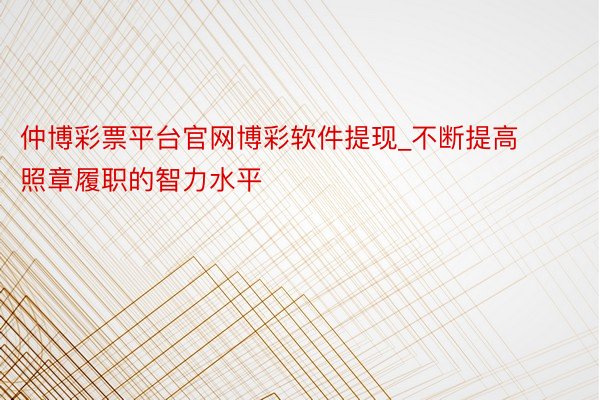 仲博彩票平台官网博彩软件提现_不断提高照章履职的智力水平